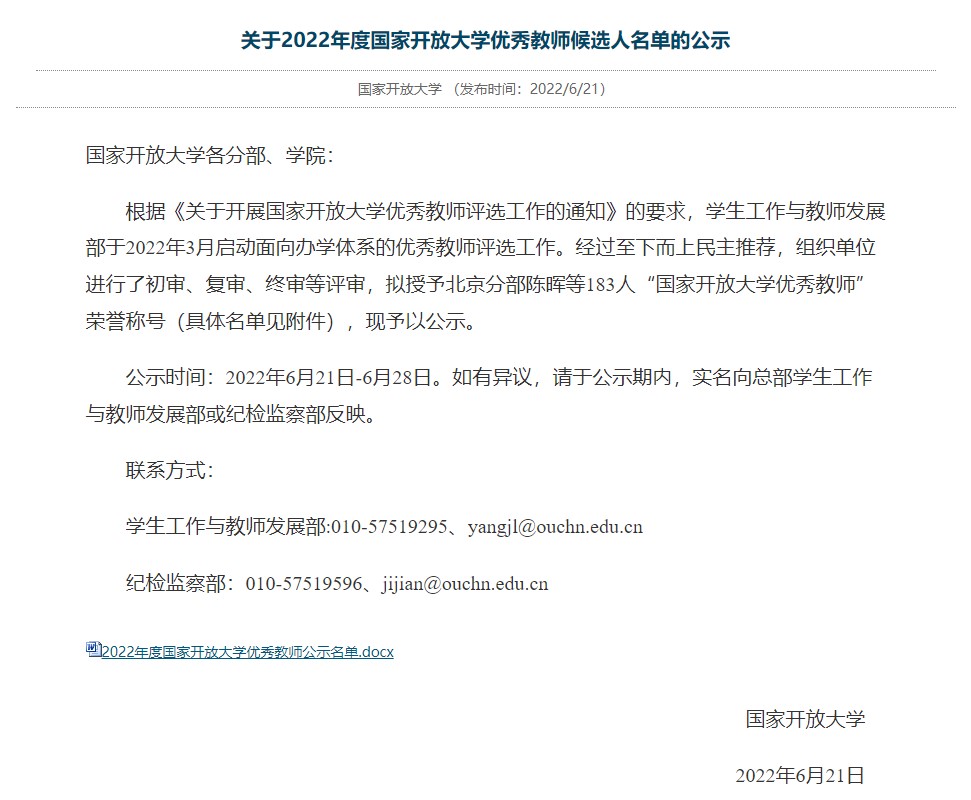 关于2022年度国家开放大学优秀教师候选人名单的公示

国家开放大学 （发布时间：2022/6/21）

国家开放大学各分部、学院：

根据《关于开展国家开放大学优秀教师评选工作的通知》的要求，学生工作与教师发展部于2022年3月启动面向办学体系的优秀教师评选工作。经过至下而上民主推荐，组织单位进行了初审、复审、终审等评审，拟授予北京分部陈晖等183人“国家开放大学优秀教师”荣誉称号（具体名单见附件），现予以公示。

公示时间：2022年6月21日-6月28日。如有异议，请于公示期内，实名向总部学生工作与教师发展部或纪检监察部反映。

联系方式：

学生工作与教师发展部:010-57519295、yangjl@ouchn.edu.cn

纪检监察部：010-57519596、jijian@ouchn.edu.cn

2022年度国家开放大学优秀教师公示名单.docx

国家开放大学

2022年6月21日